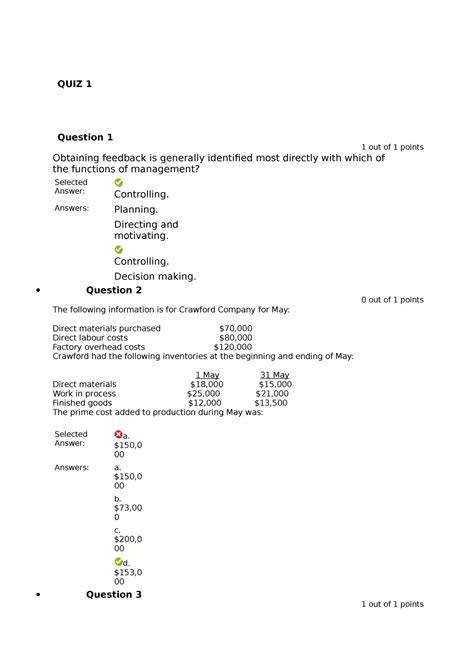 QUIZ 1

Question 1

1 out of 1 points

Obtaining feedback is generally identified most directly with which of the functions of management?

Selected Answer: Controlling.

Answers: Planning.

Directing and motivating.

Controlling.

Decision making.

• Question 2

0 out of 1 points

The following information is for Crawford Company for May:

| | |
|---|---|
| Direct materials purchased | \$70,000 |
| Direct labour costs | \$80,000 |
| Factory overhead costs | \$120,000 |

Crawford had the following inventories at the beginning and ending of May:

| | 1 May | 31 May |
|---|---|---|
| Direct materials | \$18,000 | \$15,000 |
| Work in process | \$25,000 | \$21,000 |
| Finished goods | \$12,000 | \$13,500 |

The prime cost added to production during May was:

Selected Answer: a. \$150,000

Answers: a. \$150,000

b. \$73,000

c. \$200,000

d. \$153,000

• Question 3

1 out of 1 points